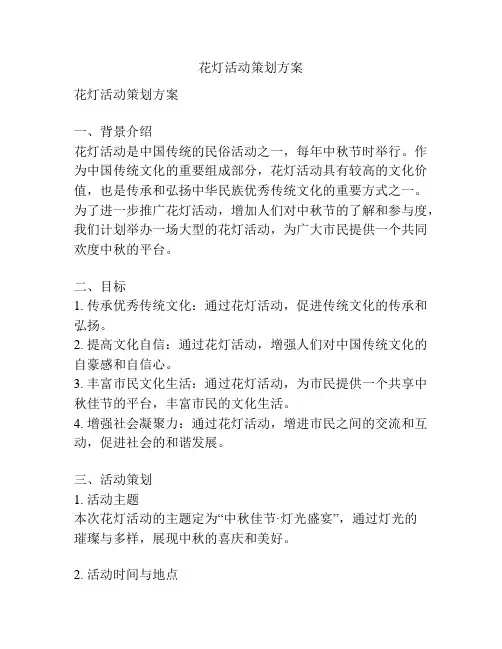 花灯活动策划方案

花灯活动策划方案

一、背景介绍
花灯活动是中国传统的民俗活动之一，每年中秋节时举行。作为中国传统文化的重要组成部分，花灯活动具有较高的文化价值，也是传承和弘扬中华民族优秀传统文化的重要方式之一。为了进一步推广花灯活动，增加人们对中秋节的了解和参与度，我们计划举办一场大型的花灯活动，为广大市民提供一个共同欢度中秋的平台。

二、目标
1. 传承优秀传统文化：通过花灯活动，促进传统文化的传承和弘扬。
2. 提高文化自信：通过花灯活动，增强人们对中国传统文化的自豪感和自信心。
3. 丰富市民文化生活：通过花灯活动，为市民提供一个共享中秋佳节的平台，丰富市民的文化生活。
4. 增强社会凝聚力：通过花灯活动，增进市民之间的交流和互动，促进社会的和谐发展。

三、活动策划
1. 活动主题
本次花灯活动的主题定为“中秋佳节·灯光盛宴”，通过灯光的璀璨与多样，展现中秋的喜庆和美好。

2. 活动时间与地点